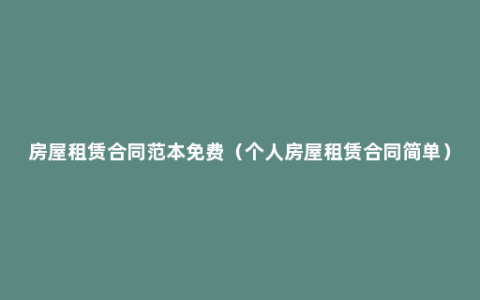 房屋租赁合同范本免费（个人房屋租赁合同简单）